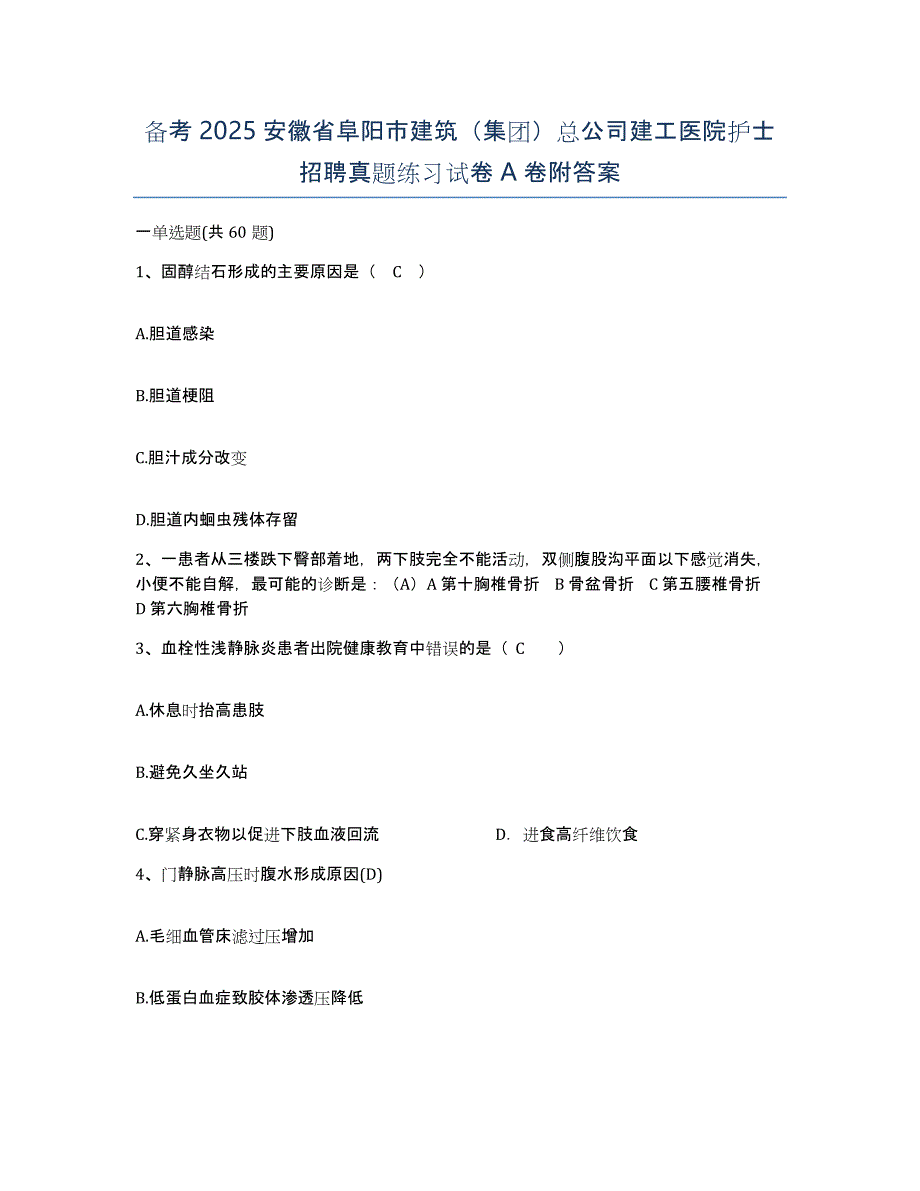 备考 2025 安徽省阜阳市建筑（集团）总公司建工医院护士招聘真题练习试卷 A 卷附答案

一单选题(共 60 题)

1、固醇结石形成的主要原因是（ C ）

A.胆道感染

B.胆道梗阻

C.胆汁成分改变

D.胆道内蛔虫残体存留

2、一患者从三楼跌下臀部着地，两下肢完全不能活动，双侧腹股沟平面以下感觉消失，小便不能自解，最可能的诊断是：（A）A 第十胸椎骨折 B 骨盆骨折 C 第五腰椎骨折 D 第六胸椎骨折

3、血栓性浅静脉炎患者出院健康教育中错误的是（ C ）

A.休息时抬高患肢

B.避免久坐久站

C.穿紧身衣物以促进下肢血液回流

D. 进食高纤维饮食

4、门静脉高压时腹水形成原因(D)

A.毛细血管床滤过压增加

B.低蛋白血症致胶体渗透压降低